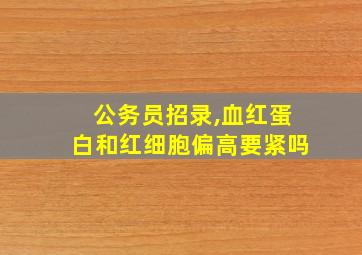 公务员招录,血红蛋白和红细胞偏高要紧吗